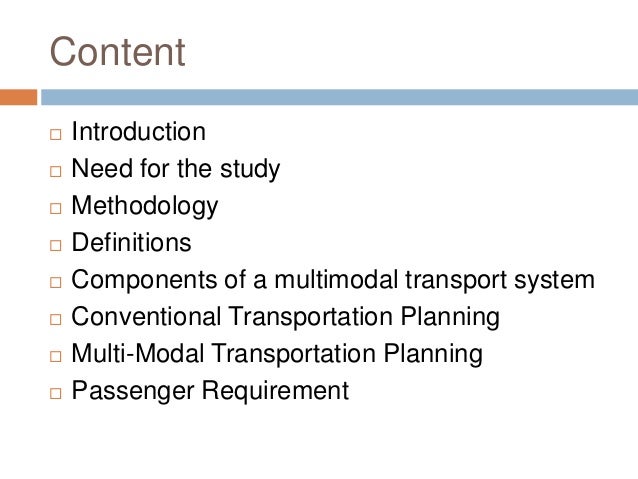 Content

□ Introduction
□ Need for the study
□ Methodology
□ Definitions
□ Components of a multimodal transport system
□ Conventional Transportation Planning
□ Multi-Modal Transportation Planning
□ Passenger Requirement